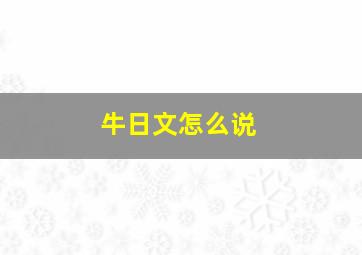 牛日文怎么说